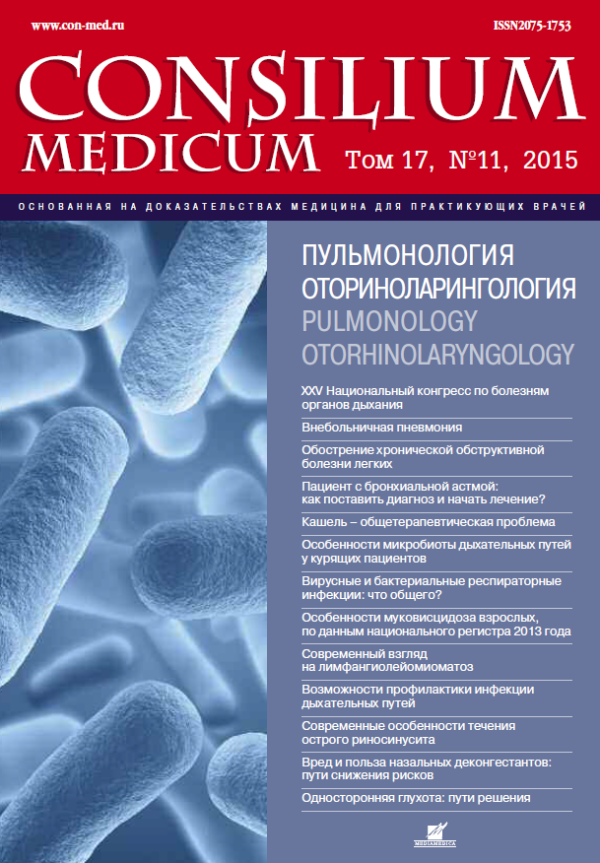 www.con-med.ru

ISSN2075-1753

CONSILIUM MEDICUM

Том 17, №11, 2015

ОСНОВАННАЯ НА ДОКАЗАТЕЛЬСТВАХ МЕДИЦИНА ДЛЯ ПРАКТИКУЮЩИХ ВРАЧЕЙ

ПУЛЬМОНОЛОГИЯ
ОТОРИНОЛАРИНГОЛОГИЯ
PULMONOLOGY
OTORHINOLARYNGOLOGY

XXV Национальный конгресс по болезням органов дыхания

Внебольничная пневмония

Обострение хронической обструктивной болезни легких

Пациент с бронхиальной астмой: как поставить диагноз и начать лечение?

Кашель – общетерапевтическая проблема

Особенности микробиоты дыхательных путей у курящих пациентов

Вирусные и бактериальные респираторные инфекции: что общего?

Особенности муковисцидоза взрослых, по данным национального регистра 2013 года

Современный взгляд на лимфангиолейомиоматоз

Возможности профилактики инфекции дыхательных путей

Современные особенности течения острого риносинусита

Вред и польза назальных деконгестантов: пути снижения рисков

Односторонняя глухота: пути решения

MEDIAMEDICA